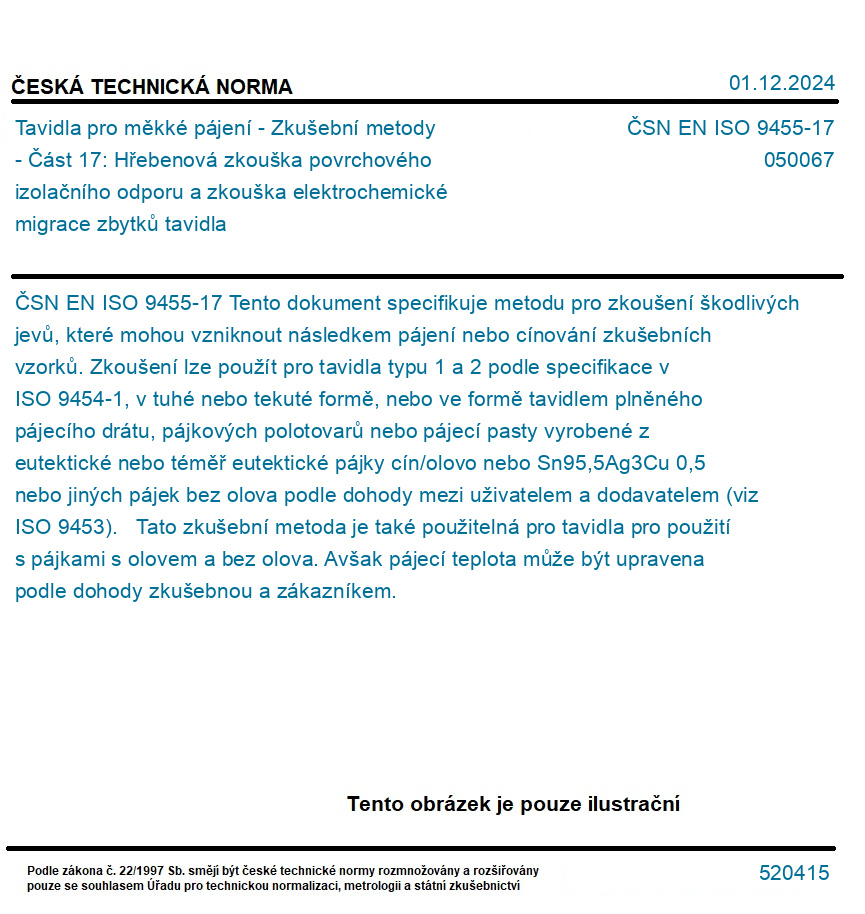 ČESKÁ TECHNICKÁ NORMA

01.12.2024

Tavidla pro měkké pájení - Zkušební metody - Část 17: Hřebenová zkouška povrchového izolačního odporu a zkouška elektrochemické migrace zbytků tavidla

ČSN EN ISO 9455-17
050067

ČSN EN ISO 9455-17 Tento dokument specifikuje metodu pro zkoušení škodlivých jevů, které mohou vzniknout následkem pájení nebo cínování zkušebních vzorků. Zkoušení lze použít pro tavidla typu 1 a 2 podle specifikace v ISO 9454-1, v tuhé nebo tekuté formě, nebo ve formě tavidlem plněného pájecího drátu, pájkových polotovarů nebo pájecí pasty vyrobené z eutektické nebo téměř eutektické pájky cín/olovo nebo Sn95,5Ag3Cu 0,5 nebo jiných pájek bez olova podle dohody mezi uživatelem a dodavatelem (viz ISO 9453). Tato zkušební metoda je také použitelná pro tavidla pro použití s pájkami s olovem a bez olova. Avšak pájecí teplota může být upravena podle dohody zkušebnou a zákazníkem.

Tento obrázek je pouze ilustrační

Podle zákona č. 22/1997 Sb. smějí být české technické normy rozmnožovány a rozšiřovány pouze se souhlasem Úřadu pro technickou normalizaci, metrologii a státní zkušebnictví

520415